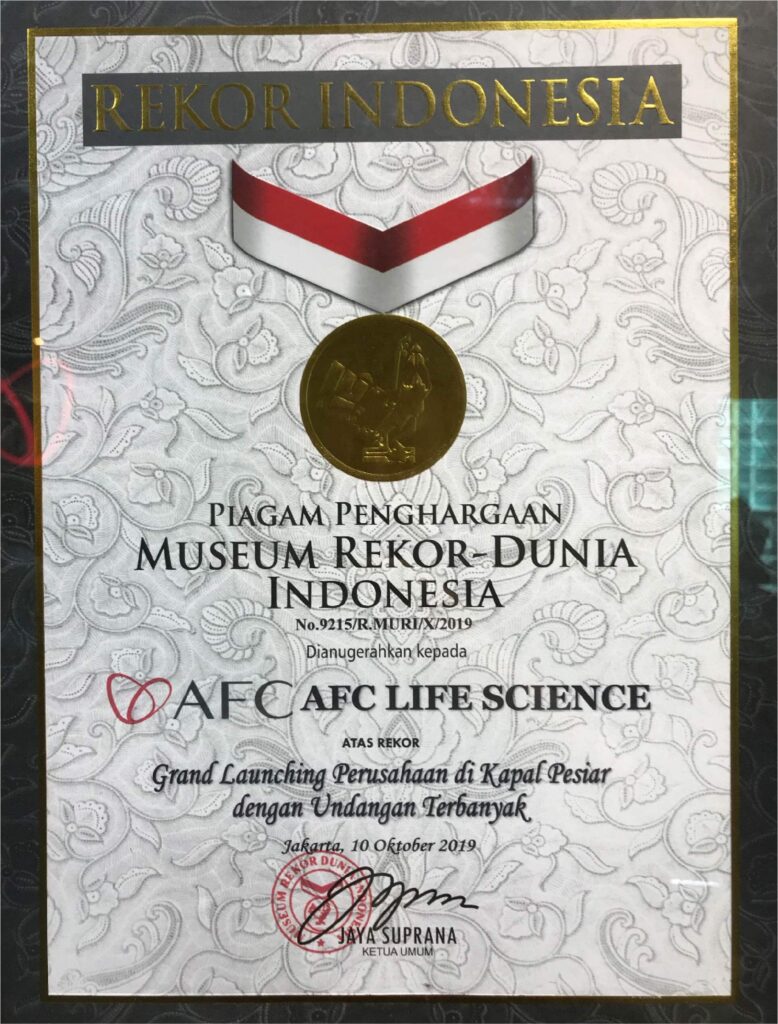 REKOR INDONESIA

PIAGAM PENGHARGAAN
MUSEUM REKOR-DUNIA INDONESIA
No.9215/R.MURI/X/2019
Dianugerahkan kepada

AFC AFC LIFE SCIENCE

ATAS REKOR
Grand Launching Perusahaan di Kapal Pesiar dengan Undangan Terbanyak

Jakarta, 10 Oktober 2019

MUSEUM REKOR DUNIA INDONESIA

JAYA SUPRANA
KETUA UMUM